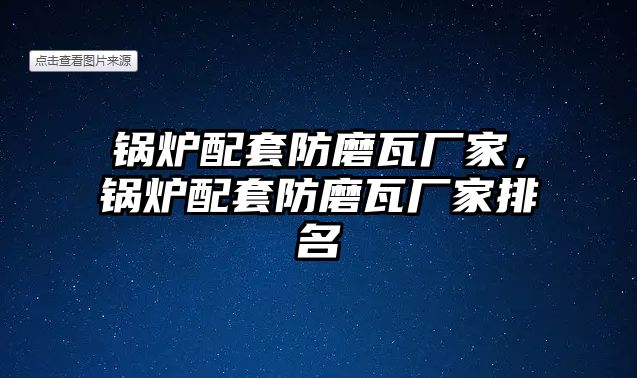 点击查看图片来源

锅炉配套防磨瓦厂家，锅炉配套防磨瓦厂家排名